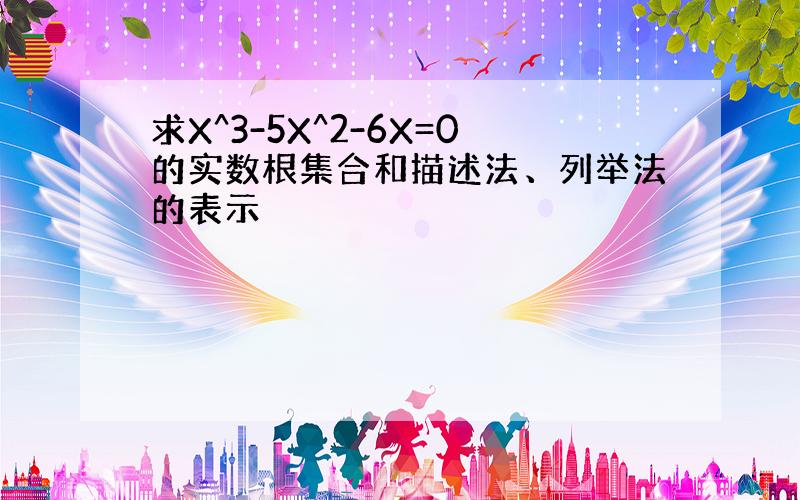 求X^3-5X^2-6X=0的实数根集合和描述法、列举法的表示